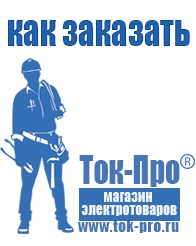 как заказать

Ток-Про®

магазин электротоваров

www.tok-pro.ru